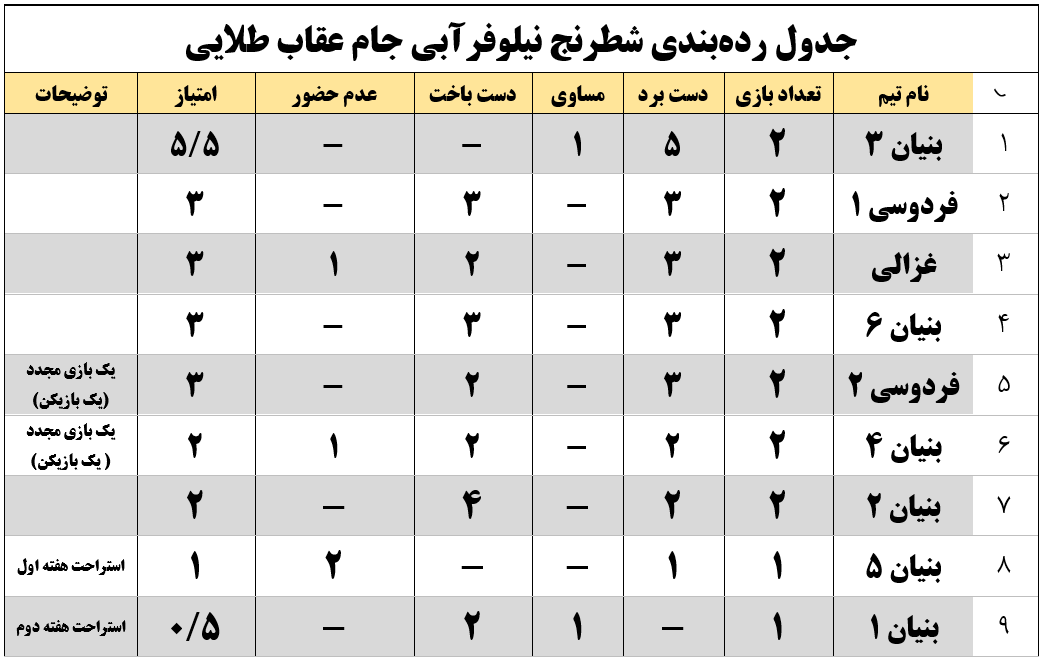 جدول رده‌بندی شطرنج نیلوفر آبی جام عقاب طلایی

| ر | نام تیم | تعداد بازی | دست برد | مساوی | دست باخت | عدم حضور | امتیاز | توضیحات |
|---|---|---|---|---|---|---|---|---|
| ۱ | بنیان ۳ | ۲ | ۵ | ۱ | – | – | ۵/۵ | |
| ۲ | فردوسی ۱ | ۲ | ۳ | – | ۳ | – | ۳ | |
| ۳ | غزالی | ۲ | ۳ | – | ۲ | ۱ | ۳ | |
| ۴ | بنیان ۶ | ۲ | ۳ | – | ۳ | – | ۳ | |
| ۵ | فردوسی ۲ | ۲ | ۳ | – | ۲ | – | ۳ | یک بازی مجدد (یک بازیکن) |
| ۶ | بنیان ۴ | ۲ | ۲ | – | ۲ | ۱ | ۲ | یک بازی مجدد ( یک بازیکن) |
| ۷ | بنیان ۲ | ۲ | ۲ | – | ۴ | – | ۲ | |
| ۸ | بنیان ۵ | ۱ | ۱ | – | – | ۲ | ۱ | استراحت هفته اول |
| ۹ | بنیان ۱ | ۱ | – | ۱ | ۲ | – | ۰/۵ | استراحت هفته دوم |